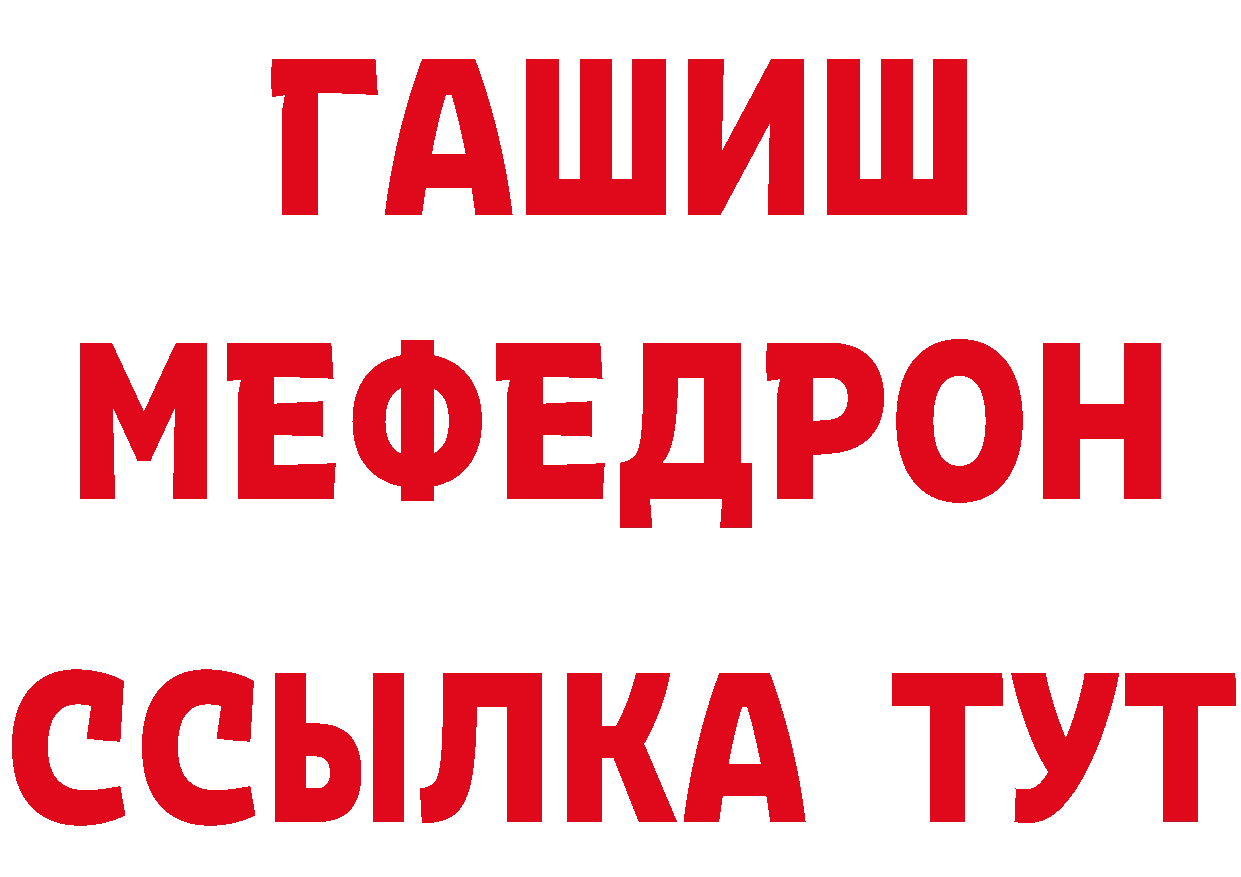 ГАШИШ
МЕФЕДРОН
ССЫЛКА ТУТ